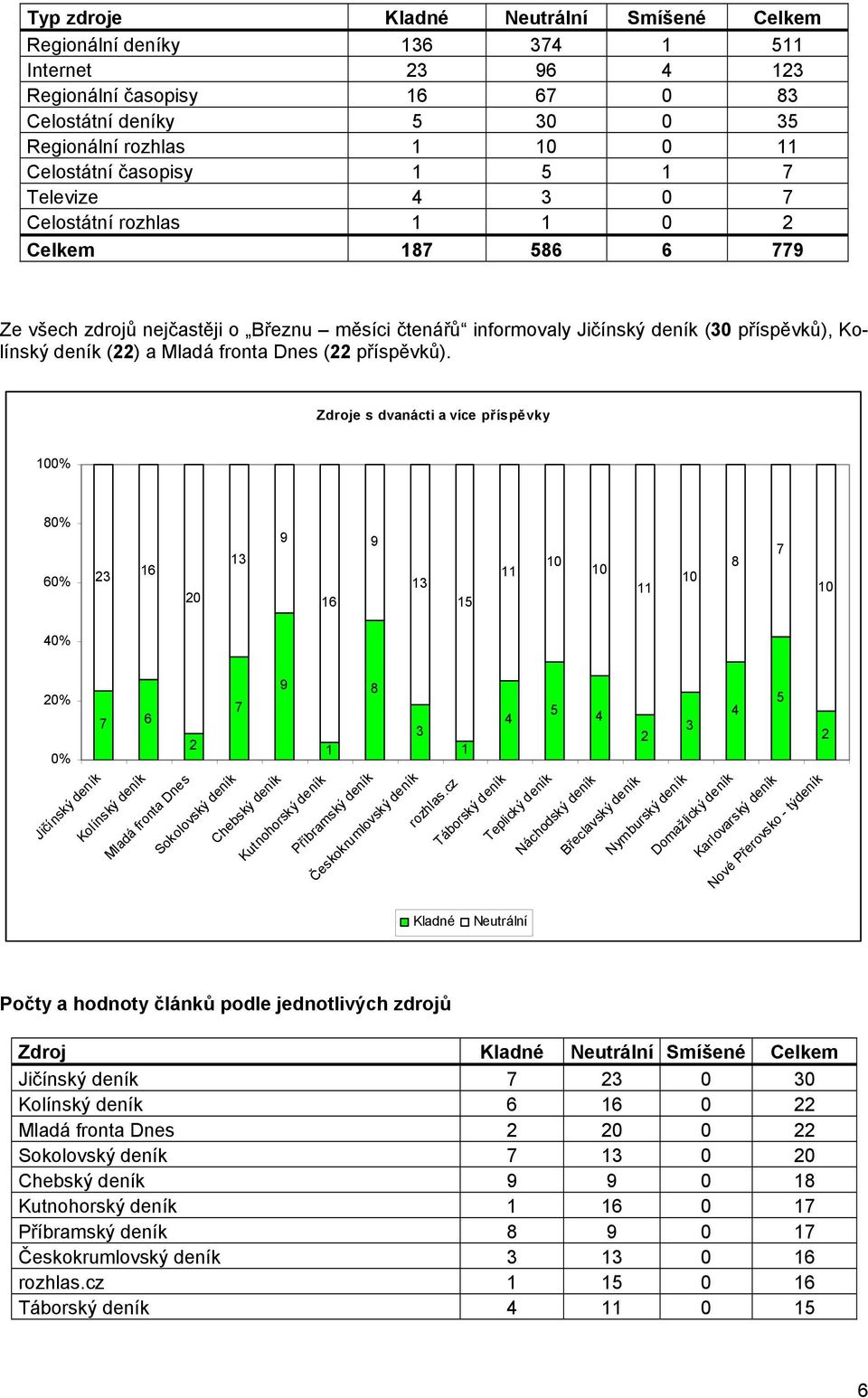 | Typ zdroje | Kladné | Neutrální | Smíšené | Celkem |
|---|---|---|---|---|
| Regionální deníky | 136 | 374 | 1 | 511 |
| Internet | 23 | 96 | 4 | 123 |
| Regionální časopisy | 16 | 67 | 0 | 83 |
| Celostátní deníky | 5 | 30 | 0 | 35 |
| Regionální rozhlas | 1 | 10 | 0 | 11 |
| Celostátní časopisy | 1 | 5 | 1 | 7 |
| Televize | 4 | 3 | 0 | 7 |
| Celostátní rozhlas | 1 | 1 | 0 | 2 |
| Celkem | 187 | 586 | 6 | 779 |

Ze všech zdrojů nejčastěji o „Březnu – měsíci čtenářů“ informovaly Jičínský deník (30 příspěvků), Kolínský deník (22) a Mladá fronta Dnes (22 příspěvků).

Zdroje s dvanácti a více příspěvky

100%
80%
60%
40%
20%
0%

23 16 20 13 9 16 9 13 15 11 10 10 11 10 8 7 10
7 6 2 7 9 1 8 3 1 4 5 4 2 3 4 5 2

Jičínský deník
Kolínský deník
Mladá fronta Dnes
Sokolovský deník
Chebský deník
Kutnohorský deník
Příbramský deník
Českokrumlovský deník
rozhlas.cz
Táborský deník
Teplický deník
Náchodský deník
Břeclavský deník
Nymburský deník
Domažlický deník
Karlovarský deník
Nové Přerovsko - týdeník

Kladné Neutrální

Počty a hodnoty článků podle jednotlivých zdrojů

| Zdroj | Kladné | Neutrální | Smíšené | Celkem |
|---|---|---|---|---|
| Jičínský deník | 7 | 23 | 0 | 30 |
| Kolínský deník | 6 | 16 | 0 | 22 |
| Mladá fronta Dnes | 2 | 20 | 0 | 22 |
| Sokolovský deník | 7 | 13 | 0 | 20 |
| Chebský deník | 9 | 9 | 0 | 18 |
| Kutnohorský deník | 1 | 16 | 0 | 17 |
| Příbramský deník | 8 | 9 | 0 | 17 |
| Českokrumlovský deník | 3 | 13 | 0 | 16 |
| rozhlas.cz | 1 | 15 | 0 | 16 |
| Táborský deník | 4 | 11 | 0 | 15 |

6